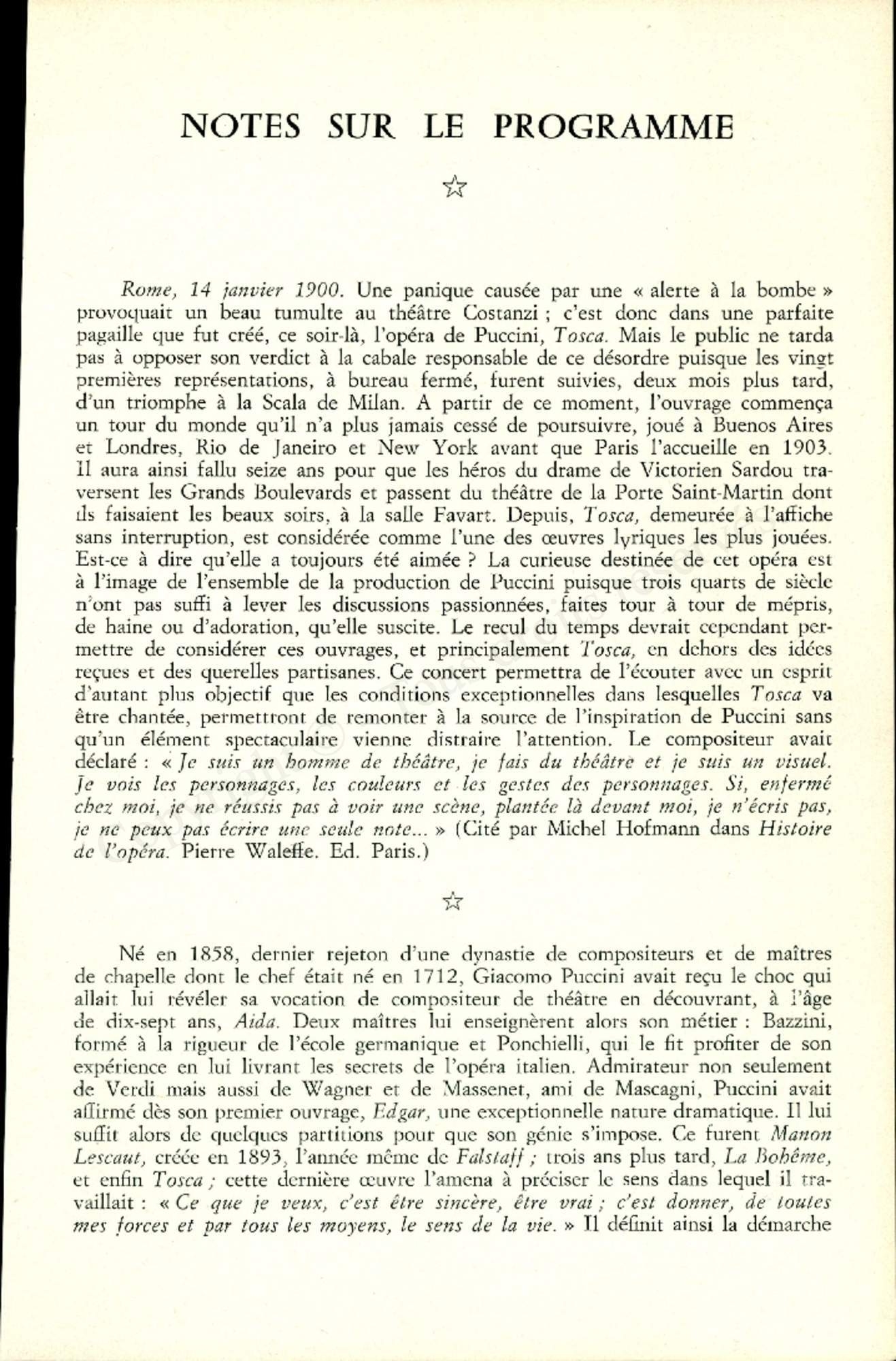 NOTES SUR LE PROGRAMME

☆

Rome, 14 janvier 1900. Une panique causée par une « alerte à la bombe » provoquait un beau tumulte au théâtre Costanzi ; c'est donc dans une parfaite pagaille que fut créé, ce soir-là, l'opéra de Puccini, Tosca. Mais le public ne tarda pas à opposer son verdict à la cabale responsable de ce désordre puisque les vingt premières représentations, à bureau fermé, furent suivies, deux mois plus tard, d'un triomphe à la Scala de Milan. A partir de ce moment, l'ouvrage commença un tour du monde qu'il n'a plus jamais cessé de poursuivre, joué à Buenos Aires et Londres, Rio de Janeiro et New York avant que Paris l'accueille en 1903. Il aura ainsi fallu seize ans pour que les héros du drame de Victorien Sardou traversent les Grands Boulevards et passent du théâtre de la Porte Saint-Martin dont ils faisaient les beaux soirs, à la salle Favart. Depuis, Tosca, demeurée à l'affiche sans interruption, est considérée comme l'une des œuvres lyriques les plus jouées. Est-ce à dire qu'elle a toujours été aimée ? La curieuse destinée de cet opéra est à l'image de l'ensemble de la production de Puccini puisque trois quarts de siècle n'ont pas suffi à lever les discussions passionnées, faites tour à tour de mépris, de haine ou d'adoration, qu'elle suscite. Le recul du temps devrait cependant permettre de considérer ces ouvrages, et principalement Tosca, en dehors des idées reçues et des querelles partisanes. Ce concert permettra de l'écouter avec un esprit d'autant plus objectif que les conditions exceptionnelles dans lesquelles Tosca va être chantée, permettront de remonter à la source de l'inspiration de Puccini sans qu'un élément spectaculaire vienne distraire l'attention. Le compositeur avait déclaré : « Je suis un homme de théâtre, je fais du théâtre et je suis un visuel. Je vois les personnages, les couleurs et les gestes des personnages. Si, enfermé chez moi, je ne réussis pas à voir une scène, plantée là devant moi, je n'écris pas, je ne peux pas écrire une seule note... » (Cité par Michel Hofmann dans Histoire de l'opéra. Pierre Waleffe. Ed. Paris.)

☆

Né en 1858, dernier rejeton d'une dynastie de compositeurs et de maîtres de chapelle dont le chef était né en 1712, Giacomo Puccini avait reçu le choc qui allait lui révéler sa vocation de compositeur de théâtre en découvrant, à l'âge de dix-sept ans, Aida. Deux maîtres lui enseignèrent alors son métier : Bazzini, formé à la rigueur de l'école germanique et Ponchielli, qui le fit profiter de son expérience en lui livrant les secrets de l'opéra italien. Admirateur non seulement de Verdi mais aussi de Wagner et de Massenet, ami de Mascagni, Puccini avait affirmé dès son premier ouvrage, Edgar, une exceptionnelle nature dramatique. Il lui suffit alors de quelques partitions pour que son génie s'impose. Ce furent Manon Lescaut, créée en 1893, l'année même de Falstaff ; trois ans plus tard, La Bohême, et enfin Tosca ; cette dernière œuvre l'amena à préciser le sens dans lequel il travaillait : « Ce que je veux, c'est être sincère, être vrai ; c'est donner, de toutes mes forces et par tous les moyens, le sens de la vie. » Il définit ainsi la démarche